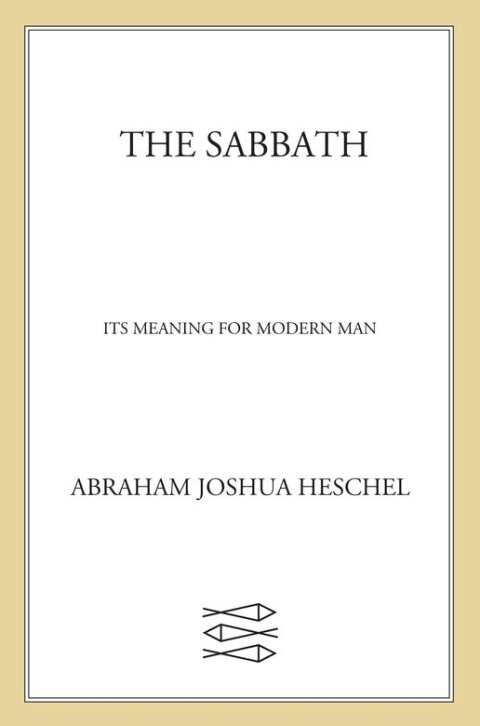 THE SABBATH

ITS MEANING FOR MODERN MAN

ABRAHAM JOSHUA HESCHEL